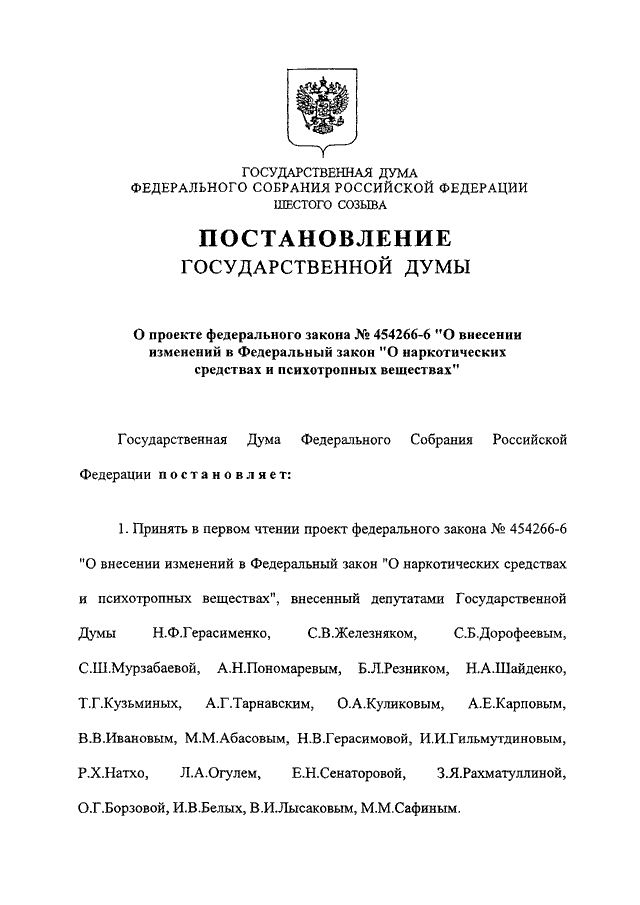 ГОСУДАРСТВЕННАЯ ДУМА
ФЕДЕРАЛЬНОГО СОБРАНИЯ РОССИЙСКОЙ ФЕДЕРАЦИИ
ШЕСТОГО СОЗЫВА

ПОСТАНОВЛЕНИЕ
ГОСУДАРСТВЕННОЙ ДУМЫ

О проекте федерального закона № 454266-6 "О внесении изменений в Федеральный закон "О наркотических средствах и психотропных веществах"

Государственная Дума Федерального Собрания Российской Федерации постановляет:

1. Принять в первом чтении проект федерального закона № 454266-6 "О внесении изменений в Федеральный закон "О наркотических средствах и психотропных веществах", внесенный депутатами Государственной Думы Н.Ф.Герасименко, С.В.Железняком, С.Б.Дорофеевым, С.Ш.Мурзабаевой, А.Н.Пономаревым, Б.Л.Резником, Н.А.Шайденко, Т.Г.Кузьминых, А.Г.Тарнавским, О.А.Куликовым, А.Е.Карповым, В.В.Ивановым, М.М.Абасовым, Н.В.Герасимовой, И.И.Гильмутдиновым, Р.Х.Натхо, Л.А.Огулем, Е.Н.Сенаторовой, З.Я.Рахматуллиной, О.Г.Борзовой, И.В.Белых, В.И.Лысаковым, М.М.Сафиным.